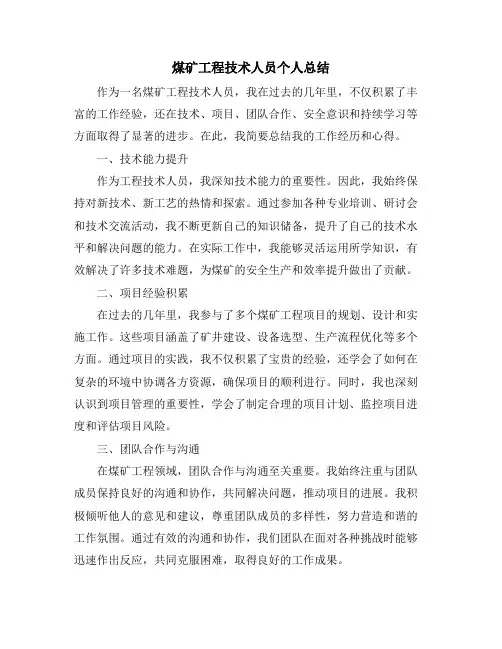 煤矿工程技术人员个人总结

作为一名煤矿工程技术人员，我在过去的几年里，不仅积累了丰富的工作经验，还在技术、项目、团队合作、安全意识和持续学习等方面取得了显著的进步。在此，我简要总结我的工作经历和心得。

一、技术能力提升

作为工程技术人员，我深知技术能力的重要性。因此，我始终保持对新技术、新工艺的热情和探索。通过参加各种专业培训、研讨会和技术交流活动，我不断更新自己的知识储备，提升了自己的技术水平和解决问题的能力。在实际工作中，我能够灵活运用所学知识，有效解决了许多技术难题，为煤矿的安全生产和效率提升做出了贡献。

二、项目经验积累

在过去的几年里，我参与了多个煤矿工程项目的规划、设计和实施工作。这些项目涵盖了矿井建设、设备选型、生产流程优化等多个方面。通过项目的实践，我不仅积累了宝贵的经验，还学会了如何在复杂的环境中协调各方资源，确保项目的顺利进行。同时，我也深刻认识到项目管理的重要性，学会了制定合理的项目计划、监控项目进度和评估项目风险。

三、团队合作与沟通

在煤矿工程领域，团队合作与沟通至关重要。我始终注重与团队成员保持良好的沟通和协作，共同解决问题，推动项目的进展。我积极倾听他人的意见和建议，尊重团队成员的多样性，努力营造和谐的工作氛围。通过有效的沟通和协作，我们团队在面对各种挑战时能够迅速作出反应，共同克服困难，取得良好的工作成果。